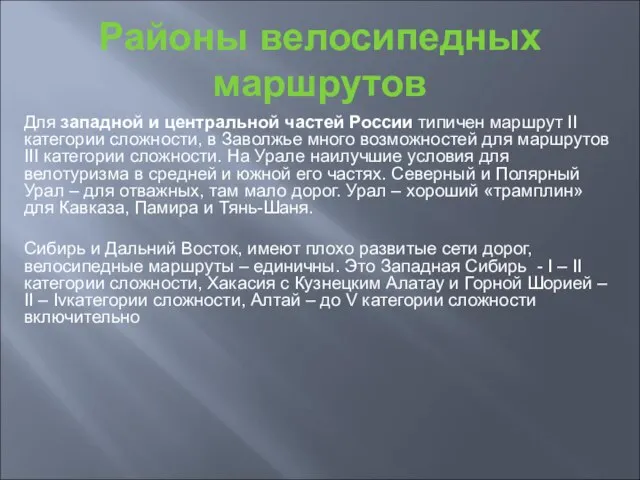 Районы велосипедных маршрутов

Для западной и центральной частей России типичен маршрут II категории сложности, в Заволжье много возможностей для маршрутов III категории сложности. На Урале наилучшие условия для велотуризма в средней и южной его частях. Северный и Полярный Урал – для отважных, там мало дорог. Урал – хороший «трамплин» для Кавказа, Памира и Тянь-Шаня.

Сибирь и Дальний Восток, имеют плохо развитые сети дорог, велосипедные маршруты – единичны. Это Западная Сибирь - I – II категории сложности, Хакасия с Кузнецким Алатау и Горной Шорией – II – IVкатегории сложности, Алтай – до V категории сложности включительно